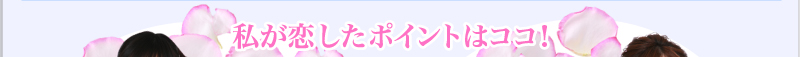 私が恋したポイントはココ！